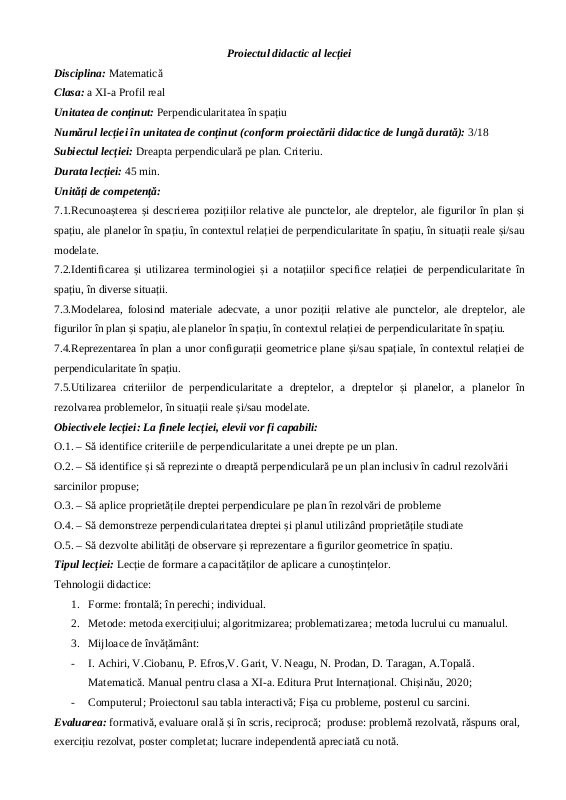 Proiectul didactic al lecției

Disciplina: Matematică

Clasa: a XI-a Profil real

Unitatea de conținut: Perpendicularitatea în spațiu

Numărul lecției în unitatea de conținut (conform proiectării didactice de lungă durată): 3/18

Subiectul lecției: Dreapta perpendiculară pe plan. Criteriu.

Durata lecției: 45 min.

Unități de competență:

7.1.Recunoașterea și descrierea pozițiilor relative ale punctelor, ale dreptelor, ale figurilor în plan și spațiu, ale planelor în spațiu, în contextul relației de perpendicularitate în spațiu, în situații reale și/sau modelate.

7.2.Identificarea și utilizarea terminologiei și a notațiilor specifice relației de perpendicularitate în spațiu, în diverse situații.

7.3.Modelarea, folosind materiale adecvate, a unor poziții relative ale punctelor, ale dreptelor, ale figurilor în plan și spațiu, ale planelor în spațiu, în contextul relației de perpendicularitate în spațiu.

7.4.Reprezentarea în plan a unor configurații geometrice plane și/sau spațiale, în contextul relației de perpendicularitate în spațiu.

7.5.Utilizarea criteriilor de perpendicularitate a dreptelor, a dreptelor și planelor, a planelor în rezolvarea problemelor, în situații reale și/sau modelate.

Obiectivele lecției: La finele lecției, elevii vor fi capabili:

O.1. – Să identifice criteriile de perpendicularitate a unei drepte pe un plan.

O.2. – Să identifice și să reprezinte o dreaptă perpendiculară pe un plan inclusiv în cadrul rezolvării sarcinilor propuse;

O.3. – Să aplice proprietățile dreptei perpendiculare pe plan în rezolvări de probleme

O.4. – Să demonstreze perpendicularitatea dreptei și planul utilizând proprietățile studiate

O.5. – Să dezvolte abilități de observare și reprezentare a figurilor geometrice în spațiu.

Tipul lecției: Lecție de formare a capacităților de aplicare a cunoștințelor.

Tehnologii didactice:

1. Forme: frontală; în perechi; individual.
2. Metode: metoda exercițiului; algoritmizarea; problematizarea; metoda lucrului cu manualul.
3. Mijloace de învățământ:

- I. Achiri, V.Ciobanu, P. Efros,V. Garit, V. Neagu, N. Prodan, D. Taragan, A.Topală. Matematică. Manual pentru clasa a XI-a. Editura Prut Internațional. Chișinău, 2020;
- Computerul; Proiectorul sau tabla interactivă; Fișa cu probleme, posterul cu sarcini.

Evaluarea: formativă, evaluare orală și în scris, reciprocă; produse: problemă rezolvată, răspuns oral, exercițiu rezolvat, poster completat; lucrare independentă apreciată cu notă.